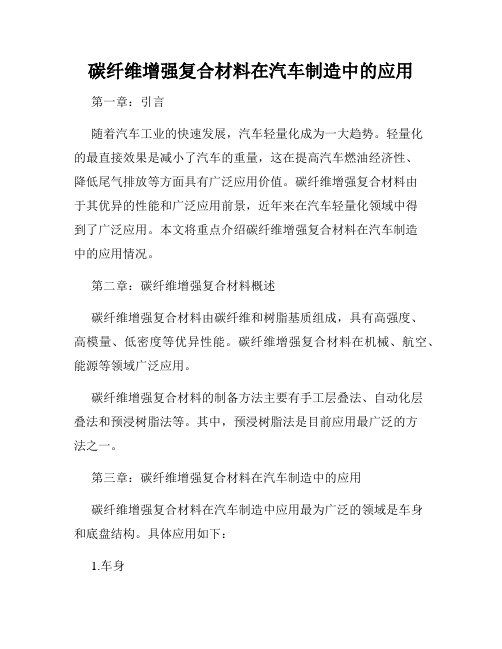 碳纤维增强复合材料在汽车制造中的应用

第一章：引言

随着汽车工业的快速发展，汽车轻量化成为一大趋势。轻量化的最直接效果是减小了汽车的重量，这在提高汽车燃油经济性、降低尾气排放等方面具有广泛应用价值。碳纤维增强复合材料由于其优异的性能和广泛应用前景，近年来在汽车轻量化领域中得到了广泛应用。本文将重点介绍碳纤维增强复合材料在汽车制造中的应用情况。

第二章：碳纤维增强复合材料概述

碳纤维增强复合材料由碳纤维和树脂基质组成，具有高强度、高模量、低密度等优异性能。碳纤维增强复合材料在机械、航空、能源等领域广泛应用。

碳纤维增强复合材料的制备方法主要有手工层叠法、自动化层叠法和预浸树脂法等。其中，预浸树脂法是目前应用最广泛的方法之一。

第三章：碳纤维增强复合材料在汽车制造中的应用

碳纤维增强复合材料在汽车制造中应用最为广泛的领域是车身和底盘结构。具体应用如下：

1.车身